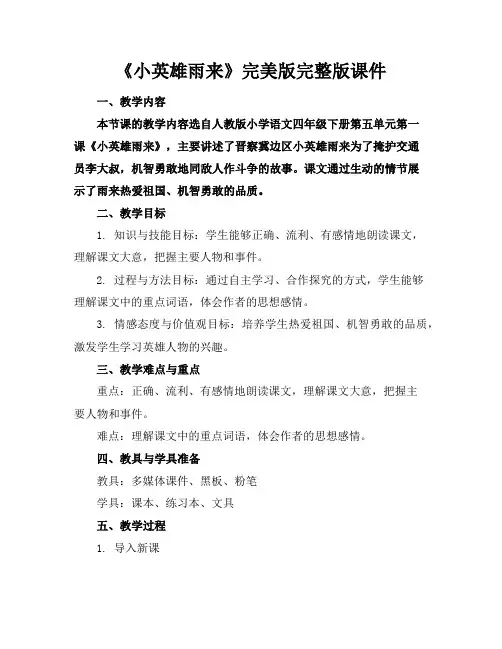 《小英雄雨来》完美版完整版课件

一、教学内容

本节课的教学内容选自人教版小学语文四年级下册第五单元第一课《小英雄雨来》，主要讲述了晋察冀边区小英雄雨来为了掩护交通员李大叔，机智勇敢地同敌人作斗争的故事。课文通过生动的情节展示了雨来热爱祖国、机智勇敢的品质。

二、教学目标

1. 知识与技能目标：学生能够正确、流利、有感情地朗读课文，理解课文大意，把握主要人物和事件。

2. 过程与方法目标：通过自主学习、合作探究的方式，学生能够理解课文中的重点词语，体会作者的思想感情。

3. 情感态度与价值观目标：培养学生热爱祖国、机智勇敢的品质，激发学生学习英雄人物的兴趣。

三、教学难点与重点

重点：正确、流利、有感情地朗读课文，理解课文大意，把握主要人物和事件。

难点：理解课文中的重点词语，体会作者的思想感情。

四、教具与学具准备

教具：多媒体课件、黑板、粉笔

学具：课本、练习本、文具

五、教学过程

1. 导入新课